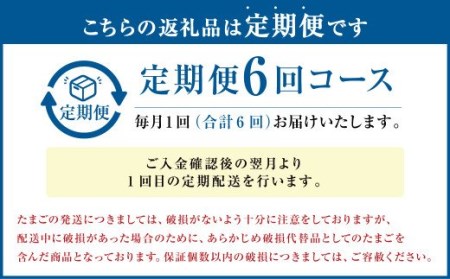 こちらの返礼品は定期便です

定期便

定期便6回コース

毎月1回（合計6回）お届けいたします。

ご入金確認後の翌月より
1回目の定期配送を行います。

たまごの発送につきましては、破損がないよう十分に注意をしておりますが、配送中に破損があった場合のために、あらかじめ破損代替品としてのたまごを含んだ商品となっております。保証個数以内の破損につきましては、ご容赦ください。